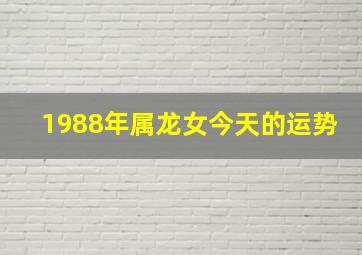 1988年属龙女今天的运势